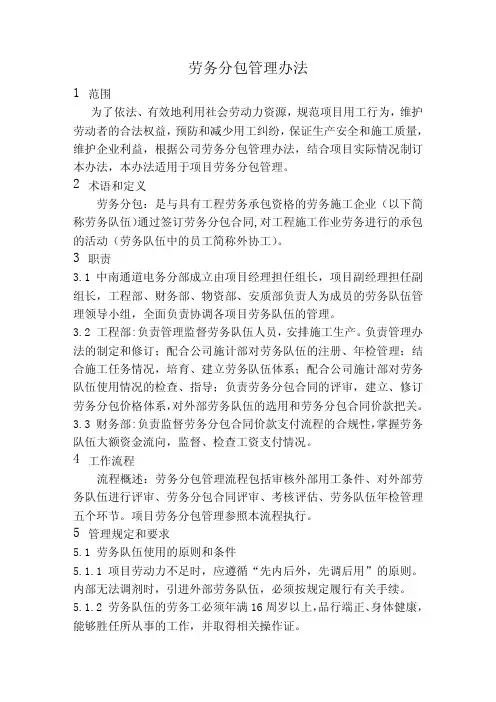 劳务分包管理办法

1 范围

为了依法、有效地利用社会劳动力资源，规范项目用工行为，维护劳动者的合法权益，预防和减少用工纠纷，保证生产安全和施工质量，维护企业利益，根据公司劳务分包管理办法，结合项目实际情况制订本办法，本办法适用于项目劳务分包管理。

2 术语和定义

劳务分包：是与具有工程劳务承包资格的劳务施工企业（以下简称劳务队伍）通过签订劳务分包合同,对工程施工作业劳务进行的承包的活动（劳务队伍中的员工简称外协工）。

3 职责

3.1 中南通道电务分部成立由项目经理担任组长，项目副经理担任副组长，工程部、财务部、物资部、安质部负责人为成员的劳务队伍管理领导小组，全面负责协调各项目劳务队伍的管理。

3.2 工程部:负责管理监督劳务队伍人员，安排施工生产。负责管理办法的制定和修订；配合公司施计部对劳务队伍的注册、年检管理；结合施工任务情况，培育、建立劳务队伍体系；配合公司施计部对劳务队伍使用情况的检查、指导；负责劳务分包合同的评审，建立、修订劳务分包价格体系,对外部劳务队伍的选用和劳务分包合同价款把关。

3.3 财务部:负责监督劳务分包合同价款支付流程的合规性,掌握劳务队伍大额资金流向，监督、检查工资支付情况。

4 工作流程

流程概述：劳务分包管理流程包括审核外部用工条件、对外部劳务队伍进行评审、劳务分包合同评审、考核评估、劳务队伍年检管理五个环节。项目劳务分包管理参照本流程执行。

5 管理规定和要求

5.1 劳务队伍使用的原则和条件

5.1.1 项目劳动力不足时，应遵循“先内后外，先调后用”的原则。内部无法调剂时，引进外部劳务队伍，必须按规定履行有关手续。

5.1.2 劳务队伍的劳务工必须年满16周岁以上,品行端正、身体健康，能够胜任所从事的工作，并取得相关操作证。